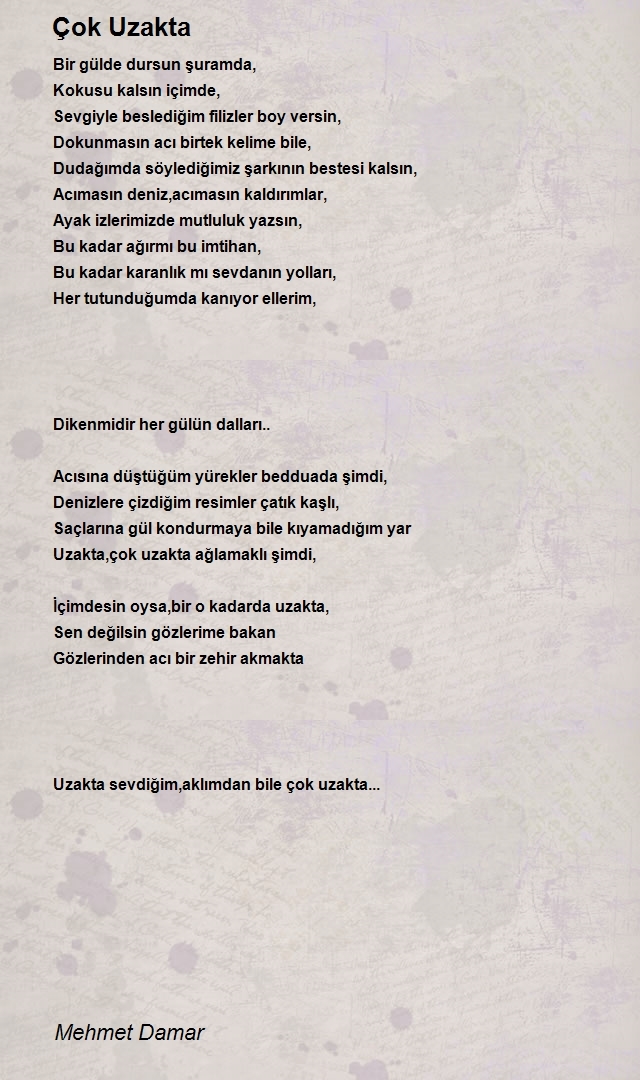 Çok Uzakta

Bir gülde dursun şuramda,
Kokusu kalsın içimde,
Sevgiyle beslediğim filizler boy versin,
Dokunmasın acı birtek kelime bile,
Dudağımda söylediğimiz şarkının bestesi kalsın,
Acımasın deniz,acımasın kaldırımlar,
Ayak izlerimizde mutluluk yazsın,
Bu kadar ağırmı bu imtihan,
Bu kadar karanlık mı sevdanın yolları,
Her tutunduğumda kanıyor ellerim,

Dikenmidir her gülün dalları..

Acısına düştüğüm yürekler bedduada şimdi,
Denizlere çizdiğim resimler çatık kaşlı,
Saçlarına gül kondurmaya bile kıyamadığım yar
Uzakta,çok uzakta ağlamaklı şimdi,

İçimdesin oysa,bir o kadarda uzakta,
Sen değilsin gözlerime bakan
Gözlerinden acı bir zehir akmakta

Uzakta sevdiğim,aklımdan bile çok uzakta...

Mehmet Damar